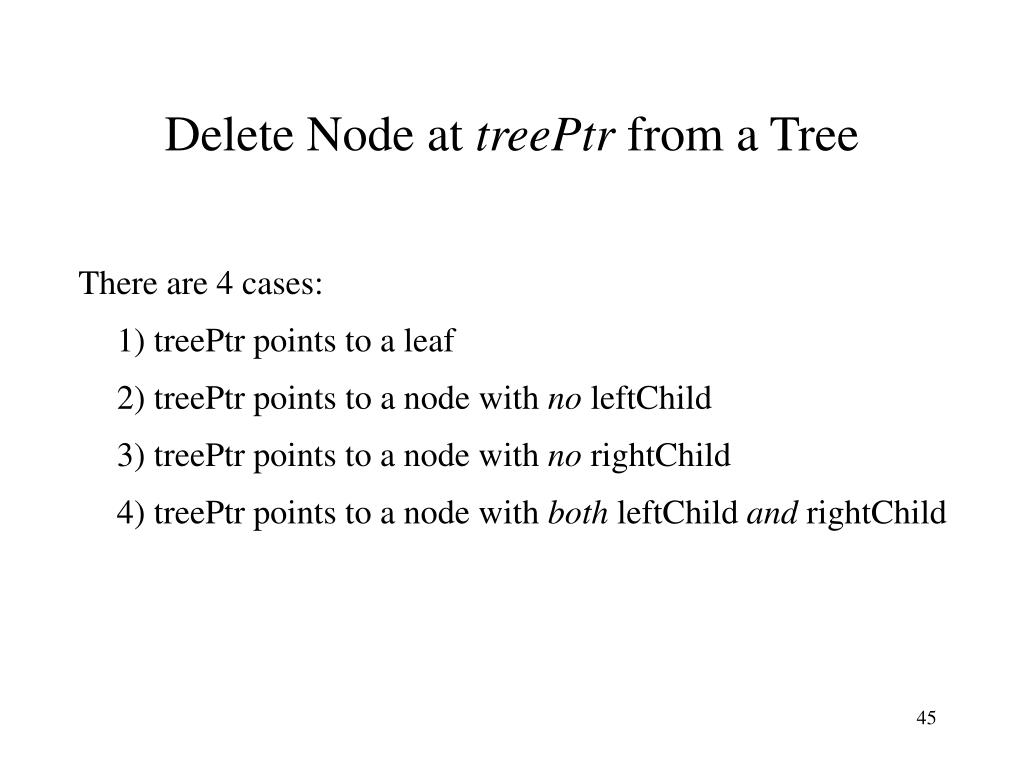 Delete Node at treePtr from a Tree

There are 4 cases:

1) treePtr points to a leaf

2) treePtr points to a node with no leftChild

3) treePtr points to a node with no rightChild

4) treePtr points to a node with both leftChild and rightChild

45